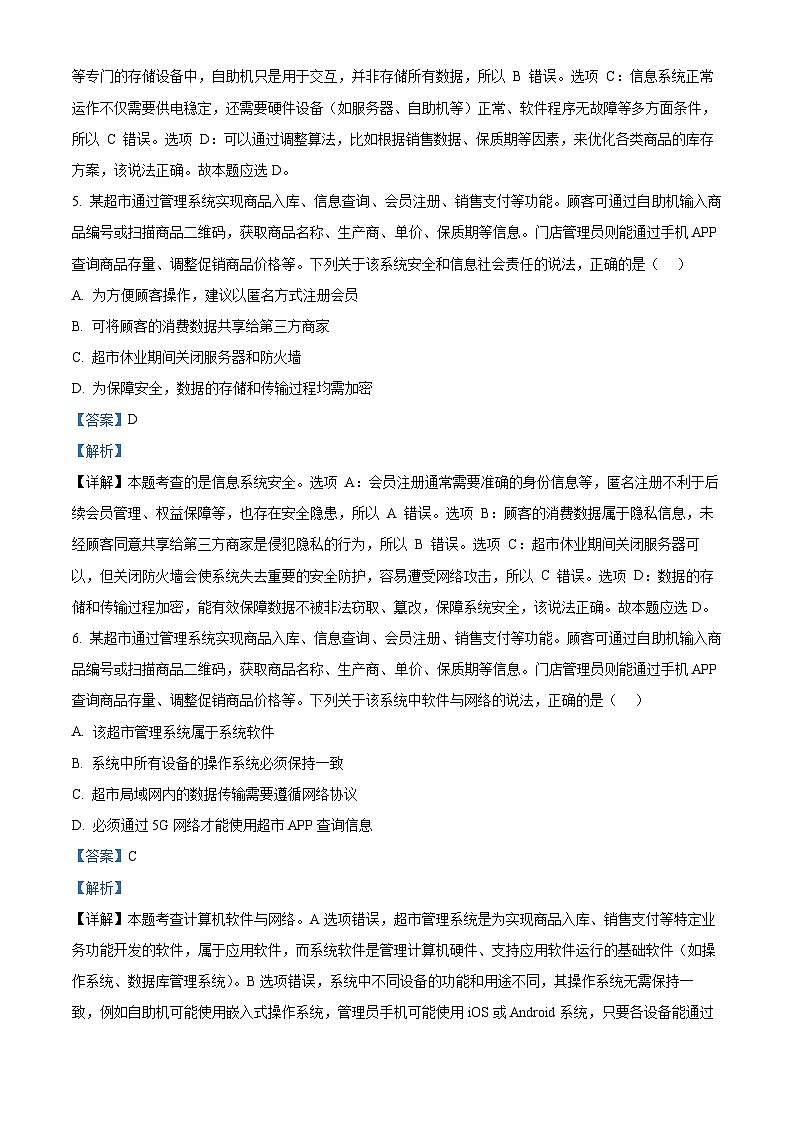 等专门的存储设备中，自助机只是用于交互，并非存储所有数据，所以 B 错误。选项 C：信息系统正常运作不仅需要供电稳定，还需要硬件设备（如服务器、自助机等）正常、软件程序无故障等多方面条件，所以 C 错误。选项 D：可以通过调整算法，比如根据销售数据、保质期等因素，来优化各类商品的库存方案，该说法正确。故本题应选 D。

5. 某超市通过管理系统实现商品入库、信息查询、会员注册、销售支付等功能。顾客可通过自助机输入商品编号或扫描商品二维码，获取商品名称、生产商、单价、保质期等信息。门店管理员则能通过手机 APP 查询商品存量、调整促销商品价格等。下列关于该系统安全和信息社会责任的说法，正确的是（    ）

A. 为方便顾客操作，建议以匿名方式注册会员

B. 可将顾客的消费数据共享给第三方商家

C. 超市休业期间关闭服务器和防火墙

D. 为保障安全，数据的存储和传输过程均需加密

【答案】D

【解析】

【详解】本题考查的是信息系统安全。选项 A：会员注册通常需要准确的身份信息等，匿名注册不利于后续会员管理、权益保障等，也存在安全隐患，所以 A 错误。选项 B：顾客的消费数据属于隐私信息，未经顾客同意共享给第三方商家是侵犯隐私的行为，所以 B 错误。选项 C：超市休业期间关闭服务器可以，但关闭防火墙会使系统失去重要的安全防护，容易遭受网络攻击，所以 C 错误。选项 D：数据的存储和传输过程加密，能有效保障数据不被非法窃取、篡改，保障系统安全，该说法正确。故本题应选 D。

6. 某超市通过管理系统实现商品入库、信息查询、会员注册、销售支付等功能。顾客可通过自助机输入商品编号或扫描商品二维码，获取商品名称、生产商、单价、保质期等信息。门店管理员则能通过手机 APP 查询商品存量、调整促销商品价格等。下列关于该系统中软件与网络的说法，正确的是（    ）

A. 该超市管理系统属于系统软件

B. 系统中所有设备的操作系统必须保持一致

C. 超市局域网内的数据传输需要遵循网络协议

D. 必须通过 5G 网络才能使用超市 APP 查询信息

【答案】C

【解析】

【详解】本题考查计算机软件与网络。A 选项错误，超市管理系统是为实现商品入库、销售支付等特定业务功能开发的软件，属于应用软件，而系统软件是管理计算机硬件、支持应用软件运行的基础软件（如操作系统、数据库管理系统）。B 选项错误，系统中不同设备的功能和用途不同，其操作系统无需保持一致，例如自助机可能使用嵌入式操作系统，管理员手机可能使用 iOS 或 Android 系统，只要各设备能通过